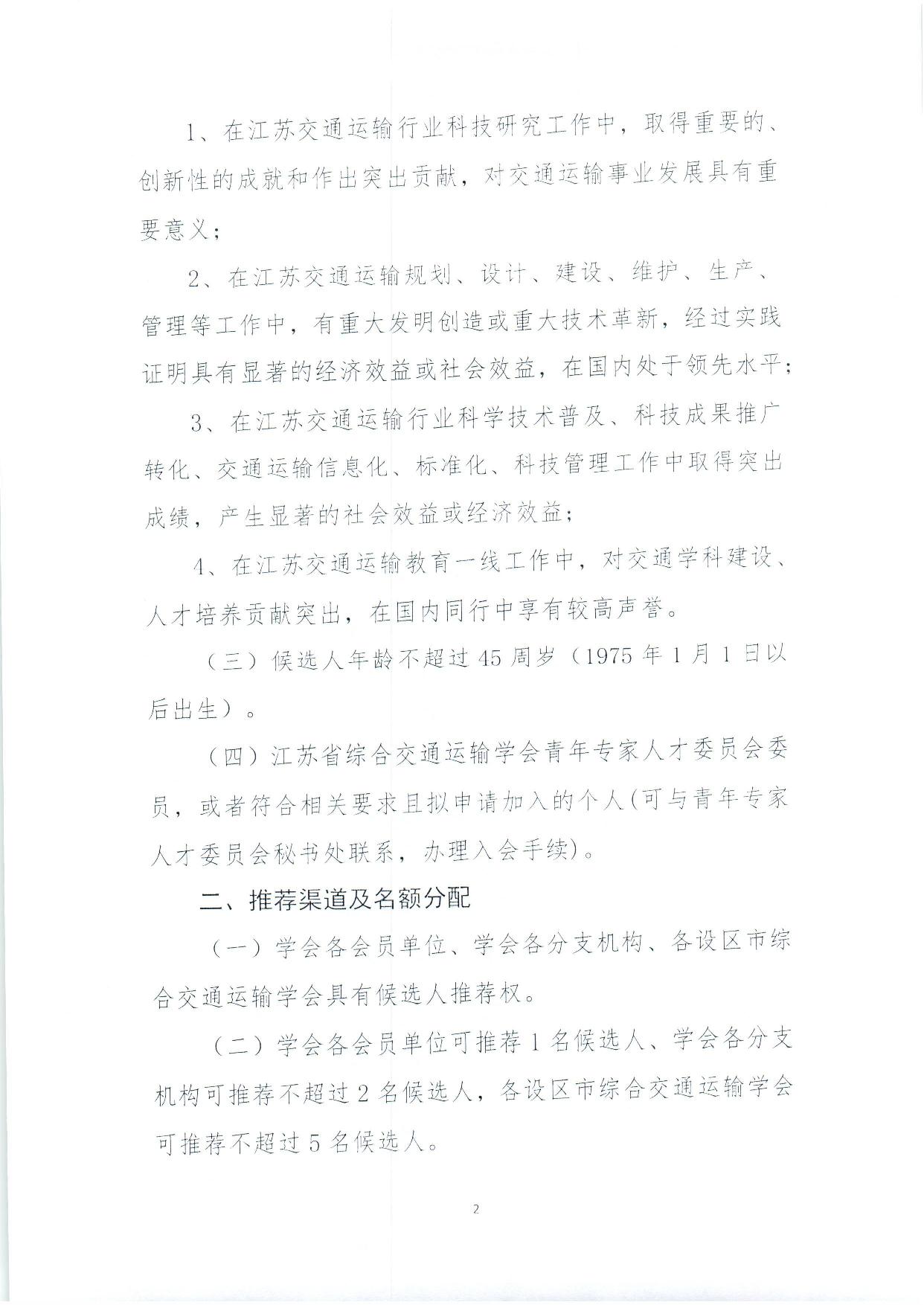 1、在江苏交通运输行业科技研究工作中，取得重要的、创新性的成就和作出突出贡献，对交通运输事业发展具有重要意义；

2、在江苏交通运输规划、设计、建设、维护、生产、管理等工作中，有重大发明创造或重大技术革新，经过实践证明具有显著的经济效益或社会效益，在国内处于领先水平；

3、在江苏交通运输行业科学技术普及、科技成果推广转化、交通运输信息化、标准化、科技管理工作中取得突出成绩，产生显著的社会效益或经济效益；

4、在江苏交通运输教育一线工作中，对交通学科建设、人才培养贡献突出，在国内同行中享有较高声誉。

（三）候选人年龄不超过45周岁（1975年1月1日以后出生）。

（四）江苏省综合交通运输学会青年专家人才委员会委员，或者符合相关要求且拟申请加入的个人(可与青年专家人才委员会秘书处联系，办理入会手续)。

二、推荐渠道及名额分配

（一）学会各会员单位、学会各分支机构、各设区市综合交通运输学会具有候选人推荐权。

（二）学会各会员单位可推荐1名候选人、学会各分支机构可推荐不超过2名候选人，各设区市综合交通运输学会可推荐不超过5名候选人。

2